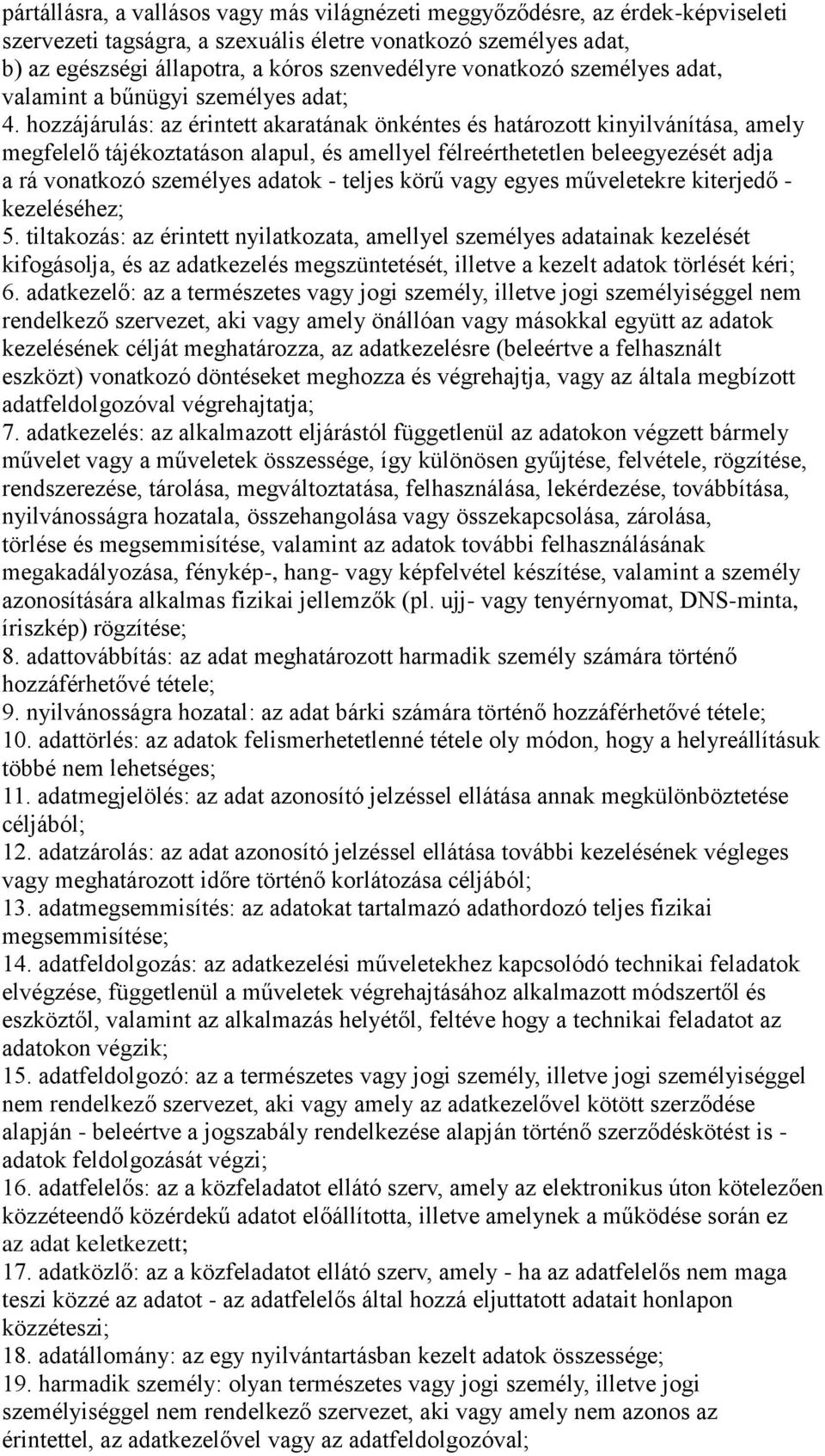 pártállásra, a vallásos vagy más világnézeti meggyőződésre, az érdek-képviseleti szervezeti tagságra, a szexuális életre vonatkozó személyes adat,
b) az egészségi állapotra, a kóros szenvedélyre vonatkozó személyes adat, valamint a bűnügyi személyes adat;
4. hozzájárulás: az érintett akaratának önkéntes és határozott kinyilvánítása, amely megfelelő tájékoztatáson alapul, és amellyel félreérthetetlen beleegyezését adja a rá vonatkozó személyes adatok - teljes körű vagy egyes műveletekre kiterjedő - kezeléséhez;
5. tiltakozás: az érintett nyilatkozata, amellyel személyes adatainak kezelését kifogásolja, és az adatkezelés megszüntetését, illetve a kezelt adatok törlését kéri;
6. adatkezelő: az a természetes vagy jogi személy, illetve jogi személyiséggel nem rendelkező szervezet, aki vagy amely önállóan vagy másokkal együtt az adatok kezelésének célját meghatározza, az adatkezelésre (beleértve a felhasznált eszközt) vonatkozó döntéseket meghozza és végrehajtja, vagy az általa megbízott adatfeldolgozóval végrehajtatja;
7. adatkezelés: az alkalmazott eljárástól függetlenül az adatokon végzett bármely művelet vagy a műveletek összessége, így különösen gyűjtése, felvétele, rögzítése, rendszerezése, tárolása, megváltoztatása, felhasználása, lekérdezése, továbbítása, nyilvánosságra hozatala, összehangolása vagy összekapcsolása, zárolása, törlése és megsemmisítése, valamint az adatok további felhasználásának megakadályozása, fénykép-, hang- vagy képfelvétel készítése, valamint a személy azonosítására alkalmas fizikai jellemzők (pl. ujj- vagy tenyérnyomat, DNS-minta, íriszkép) rögzítése;
8. adattovábbítás: az adat meghatározott harmadik személy számára történő hozzáférhetővé tétele;
9. nyilvánosságra hozatal: az adat bárki számára történő hozzáférhetővé tétele;
10. adattörlés: az adatok felismerhetetlenné tétele oly módon, hogy a helyreállításuk többé nem lehetséges;
11. adatmegjelölés: az adat azonosító jelzéssel ellátása annak megkülönböztetése céljából;
12. adatzárolás: az adat azonosító jelzéssel ellátása további kezelésének végleges vagy meghatározott időre történő korlátozása céljából;
13. adatmegsemmisítés: az adatokat tartalmazó adathordozó teljes fizikai megsemmisítése;
14. adatfeldolgozás: az adatkezelési műveletekhez kapcsolódó technikai feladatok elvégzése, függetlenül a műveletek végrehajtásához alkalmazott módszertől és eszköztől, valamint az alkalmazás helyétől, feltéve hogy a technikai feladatot az adatokon végzik;
15. adatfeldolgozó: az a természetes vagy jogi személy, illetve jogi személyiséggel nem rendelkező szervezet, aki vagy amely az adatkezelővel kötött szerződése alapján - beleértve a jogszabály rendelkezése alapján történő szerződéskötést is - adatok feldolgozását végzi;
16. adatfelelős: az a közfeladatot ellátó szerv, amely az elektronikus úton kötelezően közzéteendő közérdekű adatot előállította, illetve amelynek a működése során ez az adat keletkezett;
17. adatközlő: az a közfeladatot ellátó szerv, amely - ha az adatfelelős nem maga teszi közzé az adatot - az adatfelelős által hozzá eljuttatott adatait honlapon közzéteszi;
18. adatállomány: az egy nyilvántartásban kezelt adatok összessége;
19. harmadik személy: olyan természetes vagy jogi személy, illetve jogi személyiséggel nem rendelkező szervezet, aki vagy amely nem azonos az érintettel, az adatkezelővel vagy az adatfeldolgozóval;